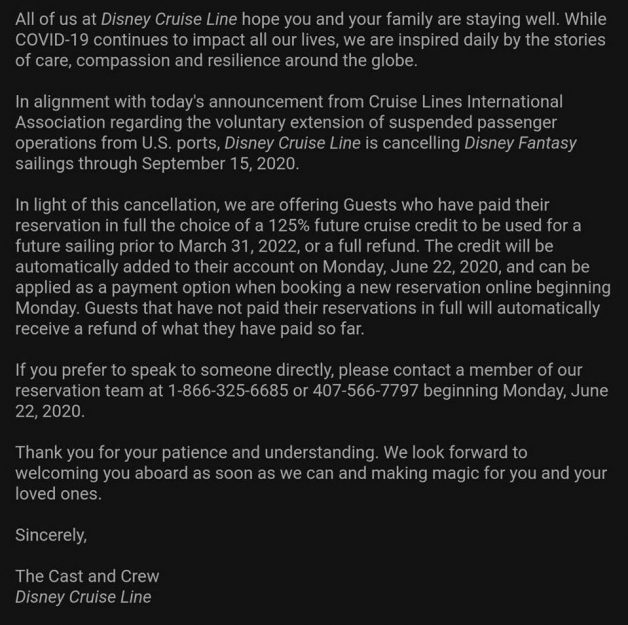 All of us at Disney Cruise Line hope you and your family are staying well. While COVID-19 continues to impact all our lives, we are inspired daily by the stories of care, compassion and resilience around the globe.

In alignment with today's announcement from Cruise Lines International Association regarding the voluntary extension of suspended passenger operations from U.S. ports, Disney Cruise Line is cancelling Disney Fantasy sailings through September 15, 2020.

In light of this cancellation, we are offering Guests who have paid their reservation in full the choice of a 125% future cruise credit to be used for a future sailing prior to March 31, 2022, or a full refund. The credit will be automatically added to their account on Monday, June 22, 2020, and can be applied as a payment option when booking a new reservation online beginning Monday. Guests that have not paid their reservations in full will automatically receive a refund of what they have paid so far.

If you prefer to speak to someone directly, please contact a member of our reservation team at 1-866-325-6685 or 407-566-7797 beginning Monday, June 22, 2020.

Thank you for your patience and understanding. We look forward to welcoming you aboard as soon as we can and making magic for you and your loved ones.

Sincerely,

The Cast and Crew
Disney Cruise Line